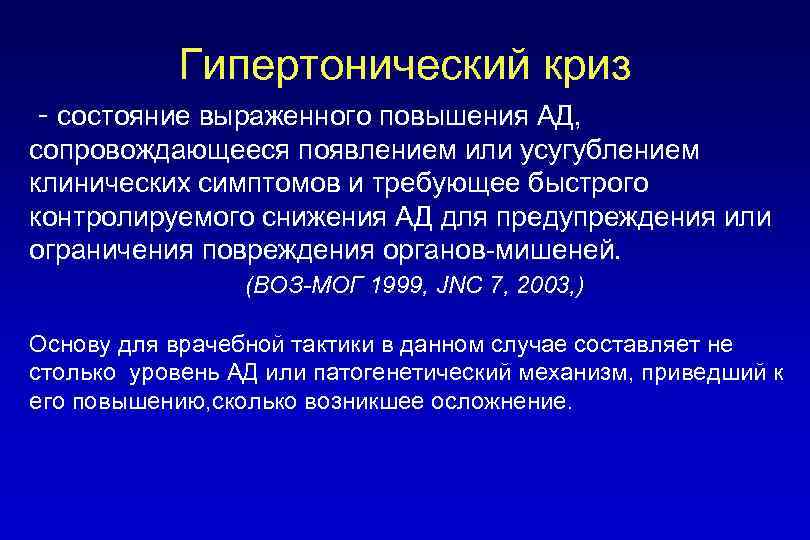 Гипертонический криз

- состояние выраженного повышения АД, сопровождающееся появлением или усугублением клинических симптомов и требующее быстрого контролируемого снижения АД для предупреждения или ограничения повреждения органов-мишеней.

(ВОЗ-МОГ 1999, JNC 7, 2003,)

Основу для врачебной тактики в данном случае составляет не столько уровень АД или патогенетический механизм, приведший к его повышению,сколько возникшее осложнение.